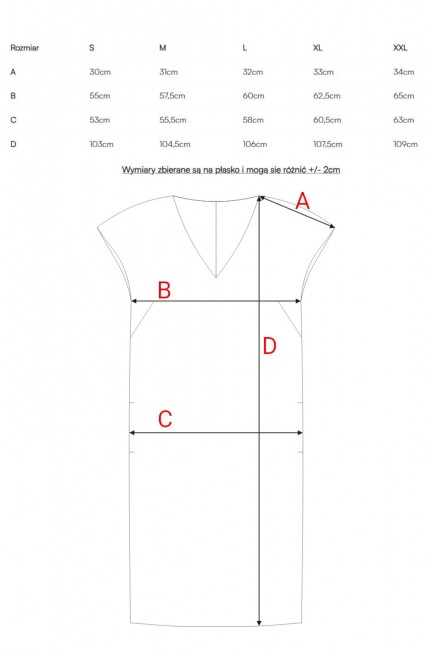 | Rozmiar | S | M | L | XL | XXL |
|---|---|---|---|---|---|
| A | 30cm | 31cm | 32cm | 33cm | 34cm |
| B | 55cm | 57,5cm | 60cm | 62,5cm | 65cm |
| C | 53cm | 55,5cm | 58cm | 60,5cm | 63cm |
| D | 103cm | 104,5cm | 106cm | 107,5cm | 109cm |

Wymiary zbierane są na płasko i mogą się różnić +/- 2cm

A

B

D

C